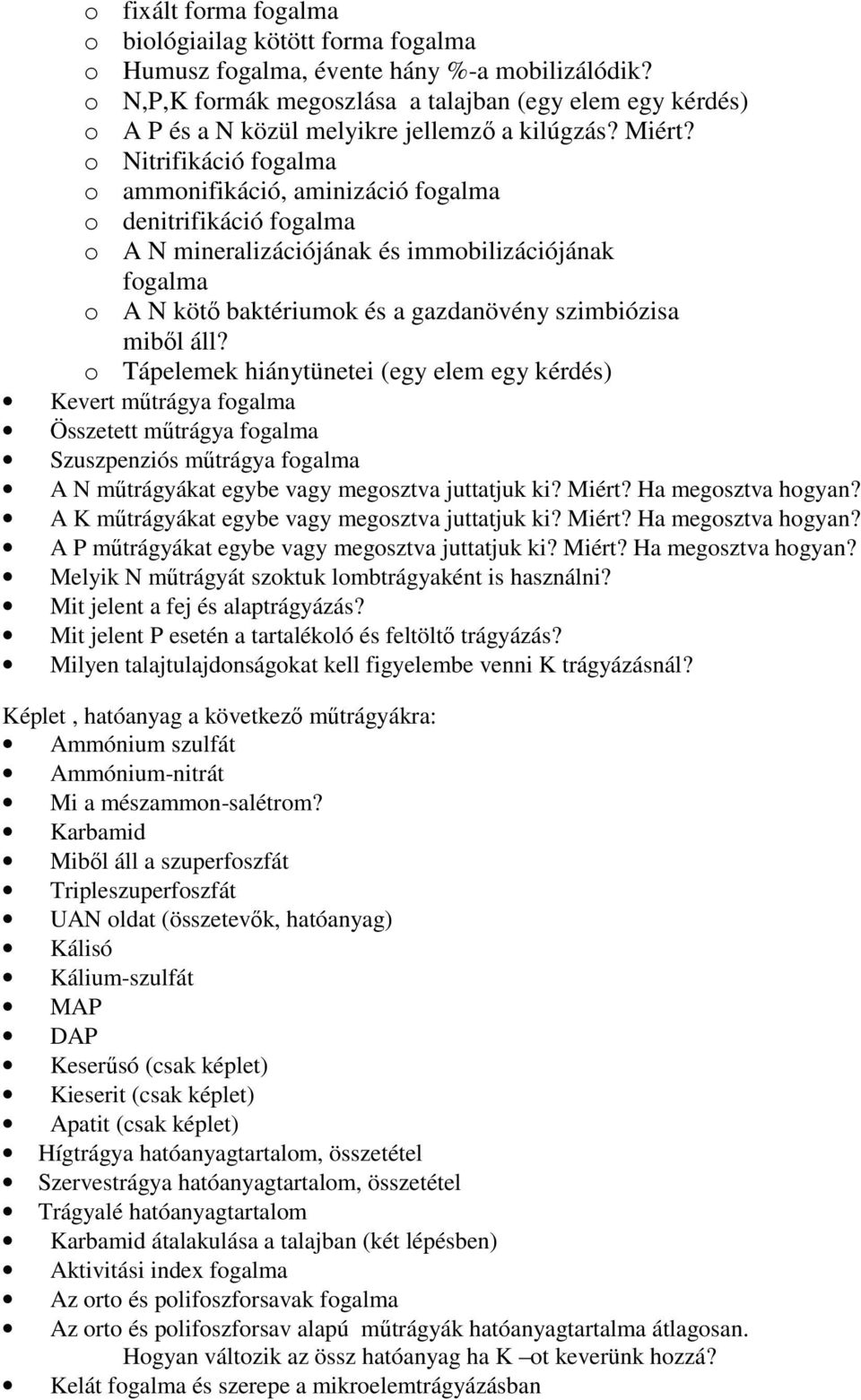 o fixált forma fogalma
o biológiailag kötött forma fogalma
o Humusz fogalma, évente hány %-a mobilizálódik?
o N,P,K formák megoszlása a talajban (egy elem egy kérdés)
o A P és a N közül melyikre jellemző a kilúgzás? Miért?
o Nitrifikáció fogalma
o ammonifikáció, aminizáció fogalma
o denitrifikáció fogalma
o A N mineralizációjának és immobilizációjának fogalma
o A N kötő baktériumok és a gazdanövény szimbiózisa miből áll?
o Tápelemek hiánytünetei (egy elem egy kérdés)
• Kevert műtrágya fogalma
• Összetett műtrágya fogalma
• Szuszpenziós műtrágya fogalma
• A N műtrágyákat egybe vagy megosztva juttatjuk ki? Miért? Ha megosztva hogyan?
• A K műtrágyákat egybe vagy megosztva juttatjuk ki? Miért? Ha megosztva hogyan?
• A P műtrágyákat egybe vagy megosztva juttatjuk ki? Miért? Ha megosztva hogyan?
• Melyik N műtrágyát szoktuk lombtrágyaként is használni?
• Mit jelent a fej és alaptrágyázás?
• Mit jelent P esetén a tartalékoló és feltöltő trágyázás?
• Milyen talajtulajdonságokat kell figyelembe venni K trágyázásnál?

Képlet , hatóanyag a következő műtrágyákra:
• Ammónium szulfát
• Ammónium-nitrát
• Mi a mészammon-salétrom?
• Karbamid
• Miből áll a szuperfoszfát
• Tripleszuperfoszfát
• UAN oldat (összetevők, hatóanyag)
• Kálisó
• Kálium-szulfát
• MAP
• DAP
• Keserűsó (csak képlet)
• Kieserit (csak képlet)
• Apatit (csak képlet)
• Hígtrágya hatóanyagtartalom, összetétel
• Szervestrágya hatóanyagtartalom, összetétel
• Trágyalé hatóanyagtartalom
• Karbamid átalakulása a talajban (két lépésben)
• Aktivitási index fogalma
• Az orto és polifoszforsavak fogalma
• Az orto és polifoszforsav alapú műtrágyák hatóanyagtartalma átlagosan. Hogyan változik az össz hatóanyag ha K –ot keverünk hozzá?
• Kelát fogalma és szerepe a mikroelemtrágyázásban